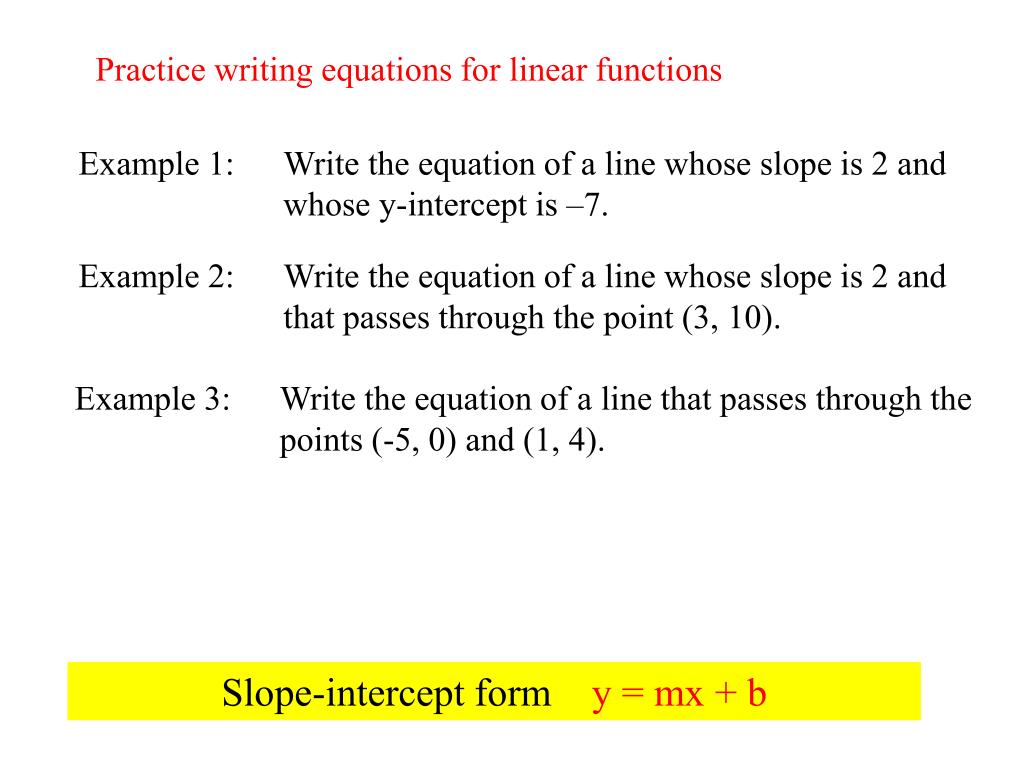 Practice writing equations for linear functions

Example 1: Write the equation of a line whose slope is 2 and whose y-intercept is –7.

Example 2: Write the equation of a line whose slope is 2 and that passes through the point (3, 10).

Example 3: Write the equation of a line that passes through the points (-5, 0) and (1, 4).

Slope-intercept form $y = mx + b$